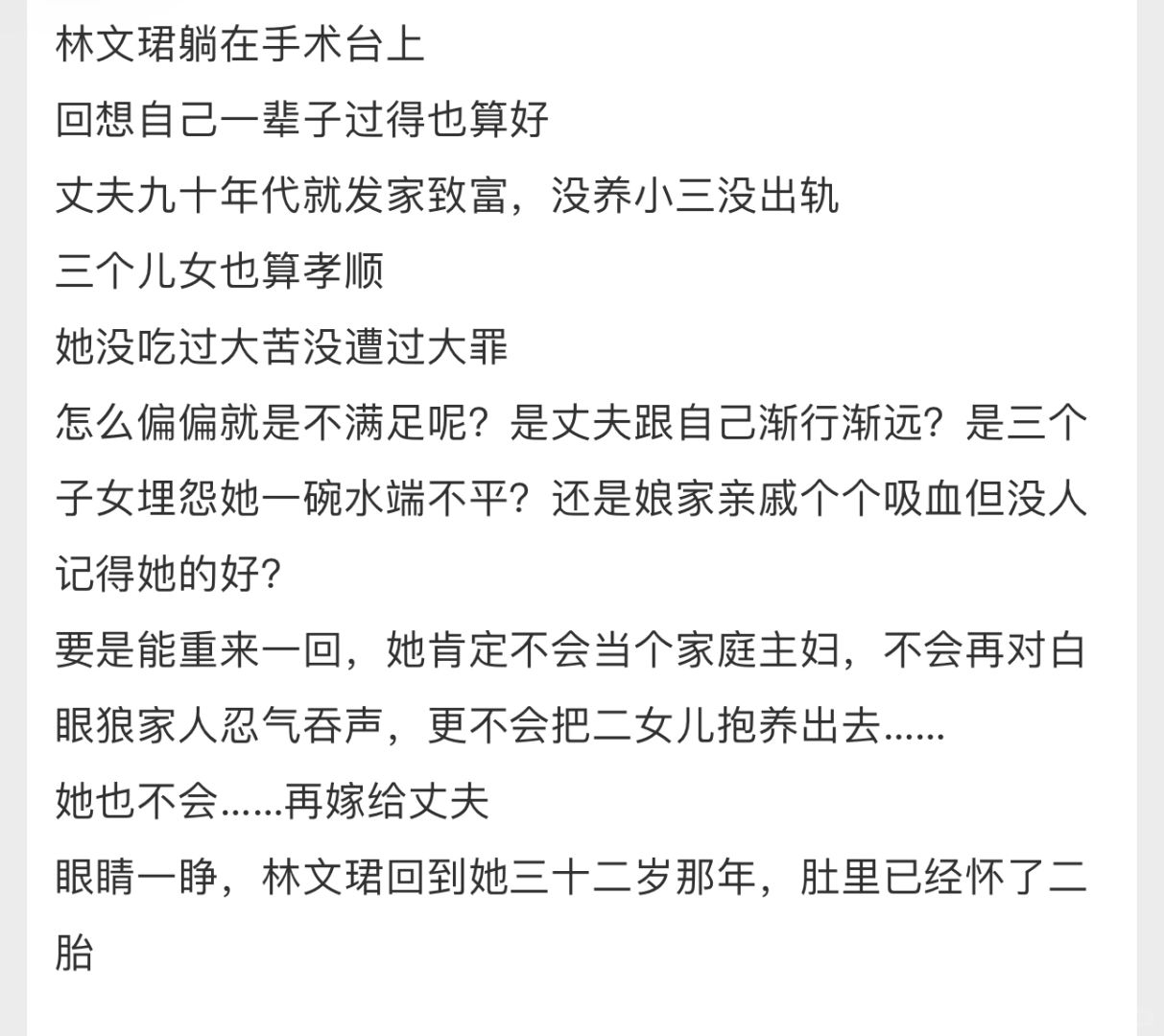 林文珺躺在手术台上

回想自己一辈子过得也算好

丈夫九十年代就发家致富，没养小三没出轨

三个儿女也算孝顺

她没吃过大苦没遭过大罪

怎么偏偏就是不满足呢？是丈夫跟自己渐行渐远？是三个子女埋怨她一碗水端不平？还是娘家亲戚个个吸血但没人记得她的好？

要是能重来一回，她肯定不会当个家庭主妇，不会再对白眼狼家人忍气吞声，更不会把二女儿抱养出去......

她也不会......再嫁给丈夫

眼睛一睁，林文珺回到她三十二岁那年，肚里已经怀了二胎